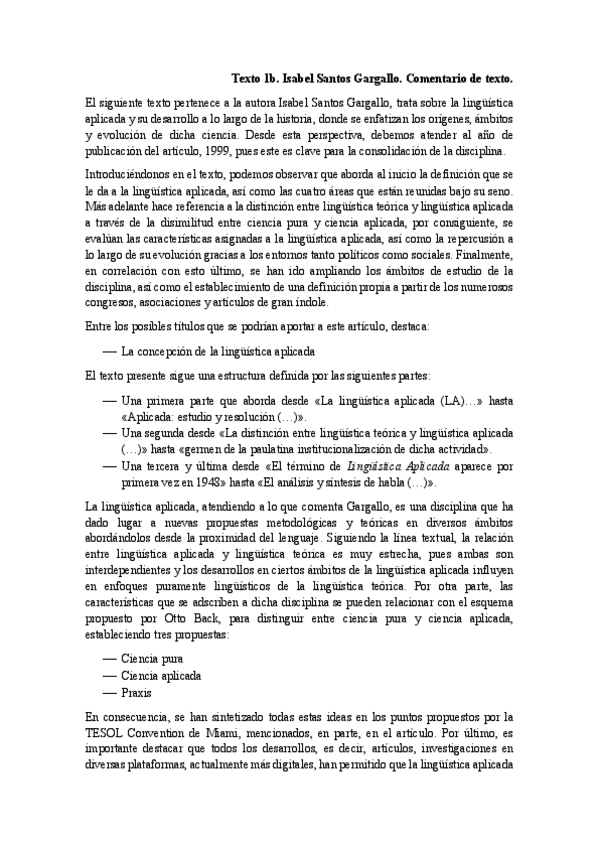 Texto 1b. Isabel Santos Gargallo. Comentario de texto.

El siguiente texto pertenece a la autora Isabel Santos Gargallo, trata sobre la lingüística aplicada y su desarrollo a lo largo de la historia, donde se enfatizan los orígenes, ámbitos y evolución de dicha ciencia. Desde esta perspectiva, debemos atender al año de publicación del artículo, 1999, pues este es clave para la consolidación de la disciplina.

Introduciéndonos en el texto, podemos observar que aborda al inicio la definición que se le da a la lingüística aplicada, así como las cuatro áreas que están reunidas bajo su seno. Más adelante hace referencia a la distinción entre lingüística teórica y lingüística aplicada a través de la disimilitud entre ciencia pura y ciencia aplicada, por consiguiente, se evalúan las características asignadas a la lingüística aplicada, así como la repercusión a lo largo de su evolución gracias a los entornos tanto políticos como sociales. Finalmente, en correlación con esto último, se han ido ampliando los ámbitos de estudio de la disciplina, así como el establecimiento de una definición propia a partir de los numerosos congresos, asociaciones y artículos de gran índole.

Entre los posibles títulos que se podrían aportar a este artículo, destaca:

— La concepción de la lingüística aplicada

El texto presente sigue una estructura definida por las siguientes partes:

— Una primera parte que aborda desde «La lingüística aplicada (LA)…» hasta «Aplicada: estudio y resolución (…)».
— Una segunda desde «La distinción entre lingüística teórica y lingüística aplicada (…)» hasta «germen de la paulatina institucionalización de dicha actividad».
— Una tercera y última desde «El término de Lingüística Aplicada aparece por primera vez en 1948» hasta «El análisis y síntesis de habla (…)».

La lingüística aplicada, atendiendo a lo que comenta Gargallo, es una disciplina que ha dado lugar a nuevas propuestas metodológicas y teóricas en diversos ámbitos abordándolos desde la proximidad del lenguaje. Siguiendo la línea textual, la relación entre lingüística aplicada y lingüística teórica es muy estrecha, pues ambas son interdependientes y los desarrollos en ciertos ámbitos de la lingüística aplicada influyen en enfoques puramente lingüísticos de la lingüística teórica. Por otra parte, las características que se adscriben a dicha disciplina se pueden relacionar con el esquema propuesto por Otto Back, para distinguir entre ciencia pura y ciencia aplicada, estableciendo tres propuestas:

— Ciencia pura
— Ciencia aplicada
— Praxis

En consecuencia, se han sintetizado todas estas ideas en los puntos propuestos por la TESOL Convention de Miami, mencionados, en parte, en el artículo. Por último, es importante destacar que todos los desarrollos, es decir, artículos, investigaciones en diversas plataformas, actualmente más digitales, han permitido que la lingüística aplicada